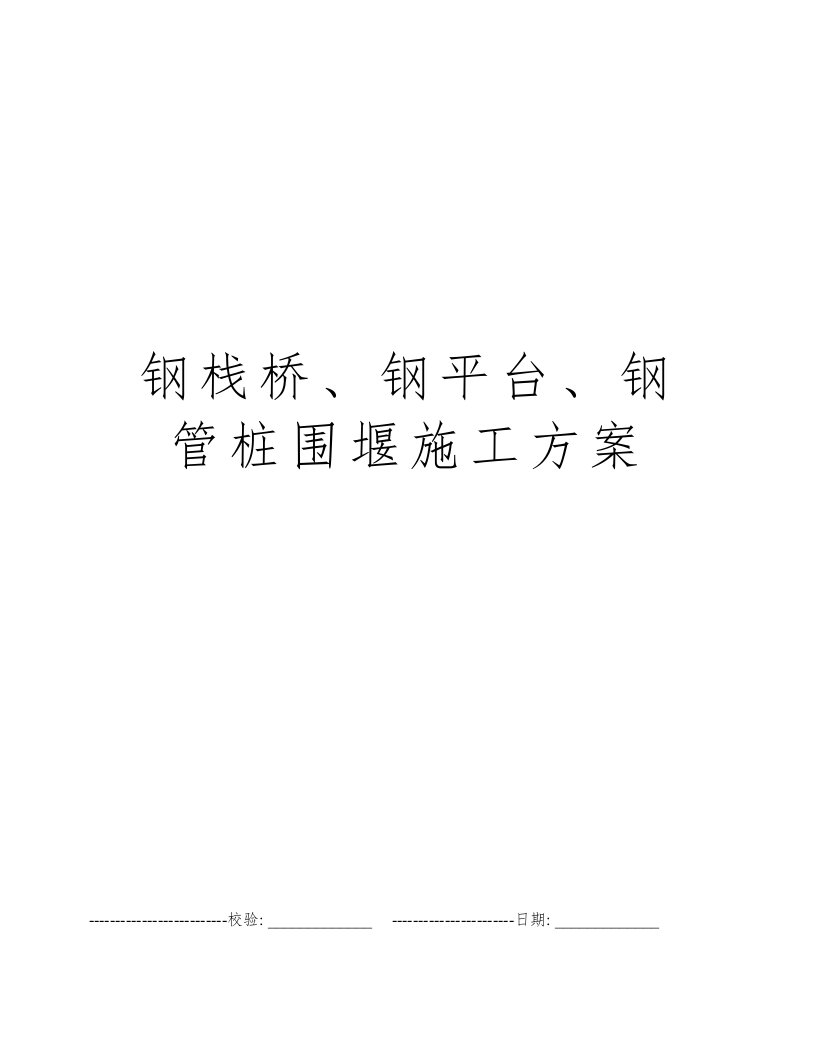 钢栈桥、钢平台、钢管桩围堰施工方案

--------------------------校验:_____________ -----------------------日期:_____________